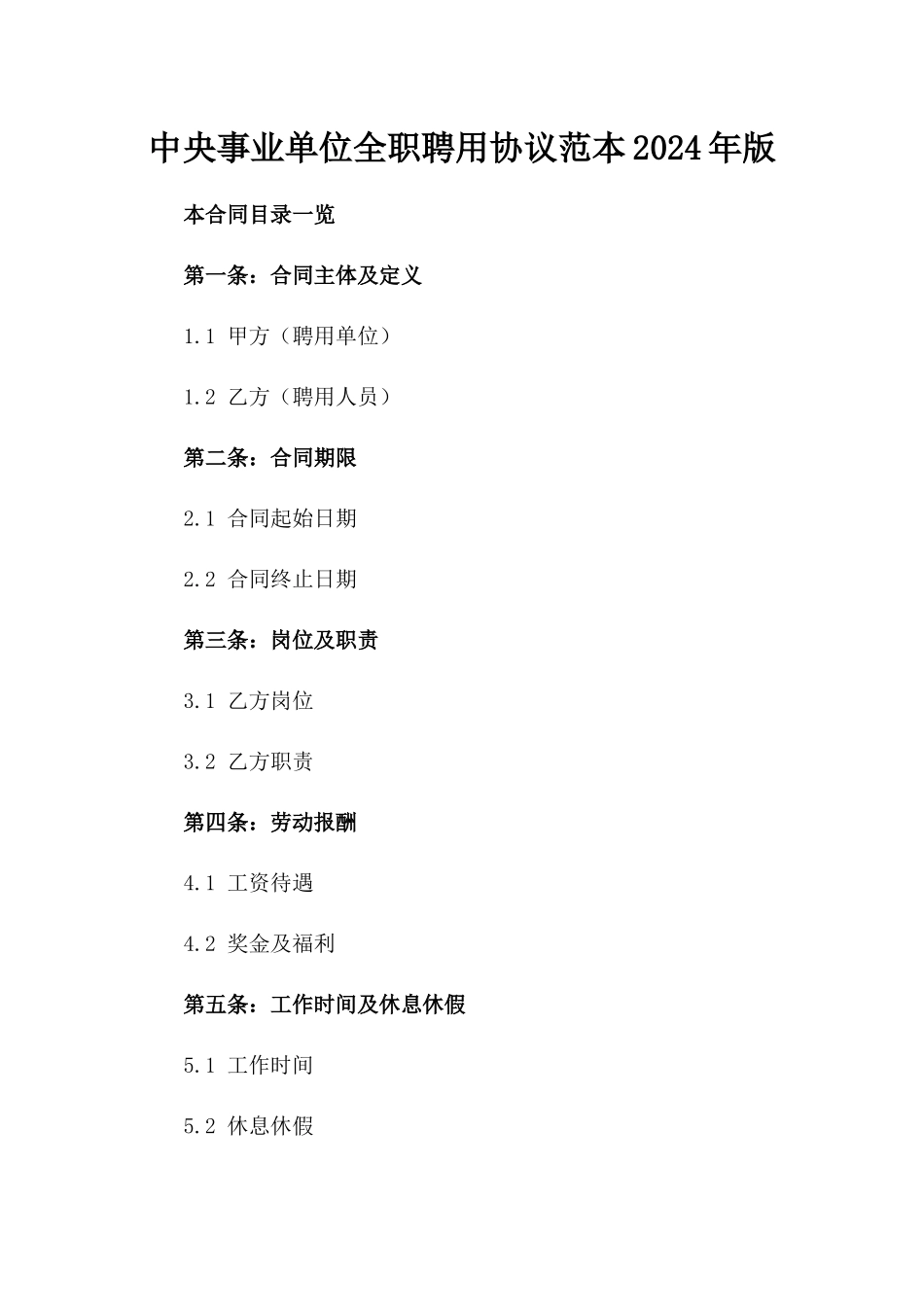 中央事业单位全职聘用协议范本2024年版

本合同目录一览

第一条：合同主体及定义

1.1 甲方（聘用单位）

1.2 乙方（聘用人员）

第二条：合同期限

2.1 合同起始日期

2.2 合同终止日期

第三条：岗位及职责

3.1 乙方岗位

3.2 乙方职责

第四条：劳动报酬

4.1 工资待遇

4.2 奖金及福利

第五条：工作时间及休息休假

5.1 工作时间

5.2 休息休假